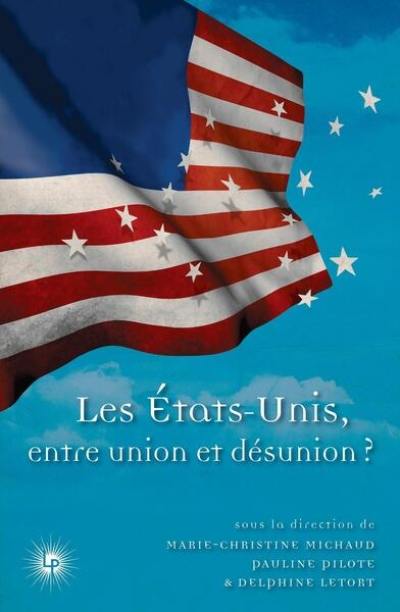 Les États-Unis,
entre union et désunion ?

sous la direction de
MARIE-CHRISTINE MICHAUD
PAULINE PILOTE
& DELPHINE LETORT

LP